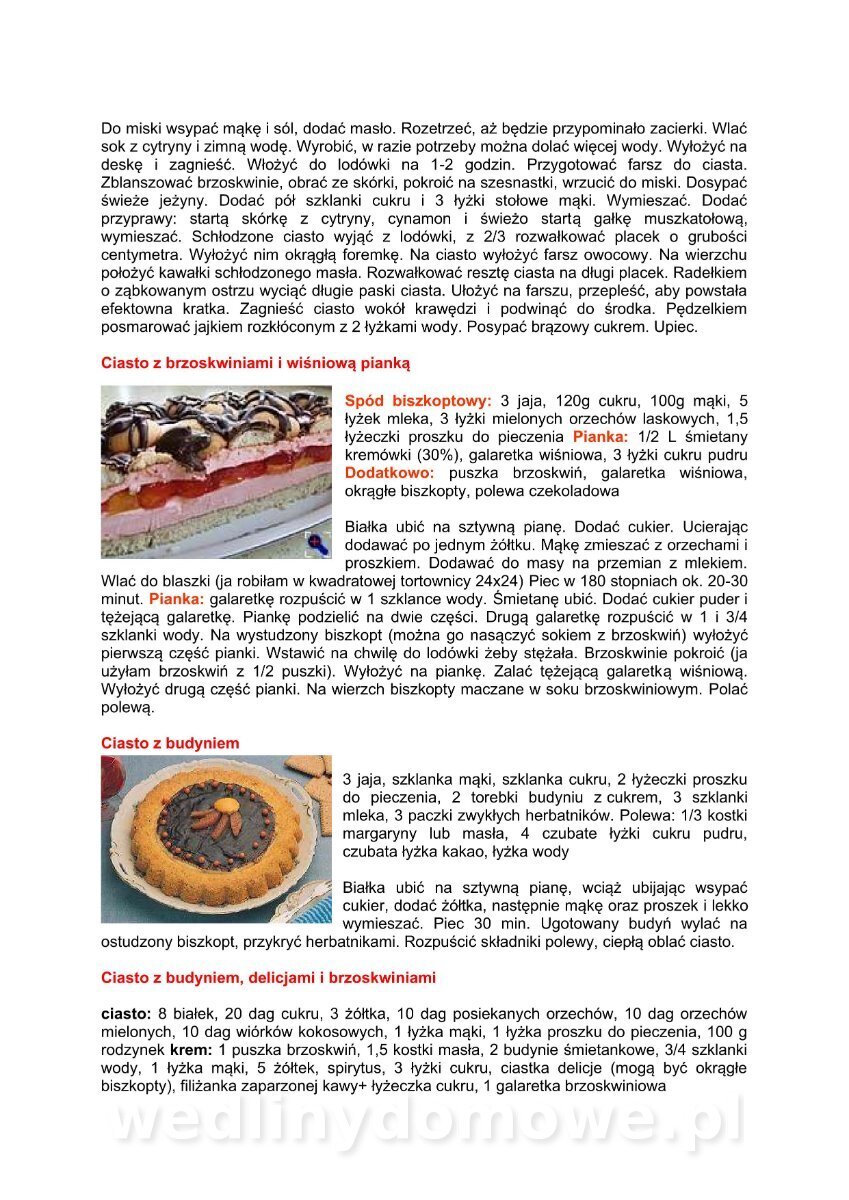 Do miski wsypać mąkę i sól, dodać masło. Rozetrzeć, aż będzie przypominało zacierki. Wlać sok z cytryny i zimną wodę. Wyrobić, w razie potrzeby można dolać więcej wody. Wyłożyć na deskę i zagnieść. Włożyć do lodówki na 1-2 godzin. Przygotować farsz do ciasta. Zblanszować brzoskwinie, obrać ze skórki, pokroić na szesnastki, wrzucić do miski. Dosypać świeże jeżyny. Dodać pół szklanki cukru i 3 łyżki stołowe mąki. Wymieszać. Dodać przyprawy: startą skórkę z cytryny, cynamon i świeżo startą gałkę muszkatołową, wymieszać. Schłodzone ciasto wyjąć z lodówki, z 2/3 rozwałkować placek o grubości centymetra. Wyłożyć nim okrągłą foremkę. Na ciasto wyłożyć farsz owocowy. Na wierzchu położyć kawałki schłodzonego masła. Rozwałkować resztę ciasta na długi placek. Radełkiem o ząbkowanym ostrzu wyciąć długie paski ciasta. Ułożyć na farszu, przepleść, aby powstała efektowna kratka. Zagnieść ciasto wokół krawędzi i podwinąć do środka. Pędzelkiem posmarować jajkiem rozkłóconym z 2 łyżkami wody. Posypać brązowy cukrem. Upiec.

Ciasto z brzoskwiniami i wiśniową pianką

Spód biszkoptowy: 3 jaja, 120g cukru, 100g mąki, 5 łyżek mleka, 3 łyżki mielonych orzechów laskowych, 1,5 łyżeczki proszku do pieczenia Pianka: 1/2 L śmietany kremówki (30%), galaretka wiśniowa, 3 łyżki cukru pudru Dodatkowo: puszka brzoskwiń, galaretka wiśniowa, okrągłe biszkopty, polewa czekoladowa

Białka ubić na sztywną pianę. Dodać cukier. Ucierając dodawać po jednym żółtku. Mąkę zmieszać z orzechami i proszkiem. Dodawać do masy na przemian z mlekiem. Wlać do blaszki (ja robiłam w kwadratowej tortownicy 24x24) Piec w 180 stopniach ok. 20-30 minut. Pianka: galaretkę rozpuścić w 1 szklance wody. Śmietanę ubić. Dodać cukier puder i tężejącą galaretkę. Piankę podzielić na dwie części. Drugą galaretkę rozpuścić w 1 i 3/4 szklanki wody. Na wystudzony biszkopt (można go nasączyć sokiem z brzoskwiń) wyłożyć pierwszą część pianki. Wstawić na chwilę do lodówki żeby stężała. Brzoskwinie pokroić (ja użyłam brzoskwiń z 1/2 puszki). Wyłożyć na piankę. Zalać tężejącą galaretką wiśniową. Wyłożyć drugą część pianki. Na wierzch biszkopty maczane w soku brzoskwiniowym. Polać polewą.

Ciasto z budyniem

3 jaja, szklanka mąki, szklanka cukru, 2 łyżeczki proszku do pieczenia, 2 torebki budyniu z cukrem, 3 szklanki mleka, 3 paczki zwykłych herbatników. Polewa: 1/3 kostki margaryny lub masła, 4 czubate łyżki cukru pudru, czubata łyżka kakao, łyżka wody

Białka ubić na sztywną pianę, wciąż ubijając wsypać cukier, dodać żółtka, następnie mąkę oraz proszek i lekko wymieszać. Piec 30 min. Ugotowany budyń wylać na ostudzony biszkopt, przykryć herbatnikami. Rozpuścić składniki polewy, ciepłą oblać ciasto.

Ciasto z budyniem, delicjami i brzoskwiniami

ciasto: 8 białek, 20 dag cukru, 3 żółtka, 10 dag posiekanych orzechów, 10 dag orzechów mielonych, 10 dag wiórków kokosowych, 1 łyżka mąki, 1 łyżka proszku do pieczenia, 100 g rodzynek krem: 1 puszka brzoskwiń, 1,5 kostki masła, 2 budynie śmietankowe, 3/4 szklanki wody, 1 łyżka mąki, 5 żółtek, spirytus, 3 łyżki cukru, ciastka delicje (mogą być okrągłe biszkopty), filiżanka zaparzonej kawy+ łyżeczka cukru, 1 galaretka brzoskwiniowa

wedlinydomowe.pl